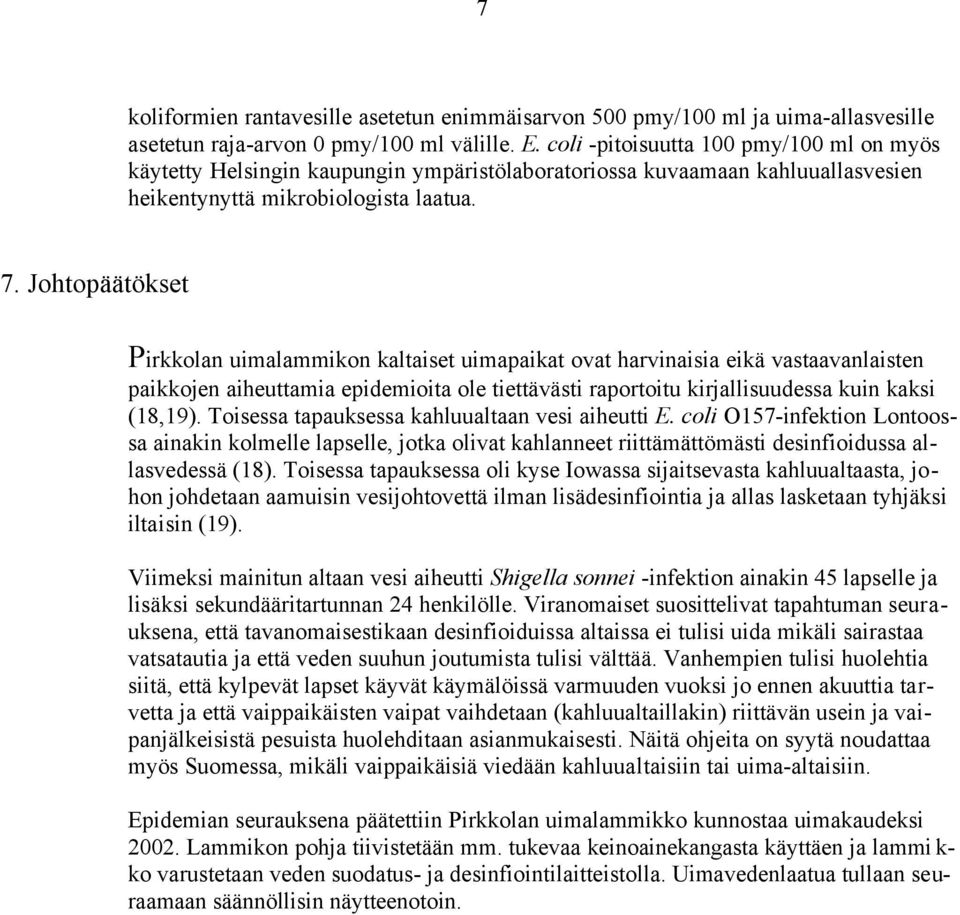 7

koliformien rantavesille asetetun enimmäisarvon 500 pmy/100 ml ja uima-allasvesille asetetun raja-arvon 0 pmy/100 ml välille. E. coli -pitoisuutta 100 pmy/100 ml on myös käytetty Helsingin kaupungin ympäristölaboratoriossa kuvaamaan kahluuallasvesien heikentynyttä mikrobiologista laatua.

7. Johtopäätökset

Pirkkolan uimalammikon kaltaiset uimapaikat ovat harvinaisia eikä vastaavanlaisten paikkojen aiheuttamia epidemioita ole tiettävästi raportoitu kirjallisuudessa kuin kaksi (18,19). Toisessa tapauksessa kahluualtaan vesi aiheutti E. coli O157-infektion Lontoossa ainakin kolmelle lapselle, jotka olivat kahlanneet riittämättömästi desinfioidussa allasvedessä (18). Toisessa tapauksessa oli kyse Iowassa sijaitsevasta kahluualtaasta, johon johdetaan aamuisin vesijohtovettä ilman lisädesinfiointia ja allas lasketaan tyhjäksi iltaisin (19).

Viimeksi mainitun altaan vesi aiheutti Shigella sonnei -infektion ainakin 45 lapselle ja lisäksi sekundääritartunnan 24 henkilölle. Viranomaiset suosittelivat tapahtuman seurauksena, että tavanomaisestikaan desinfioiduissa altaissa ei tulisi uida mikäli sairastaa vatsatautia ja että veden suuhun joutumista tulisi välttää. Vanhempien tulisi huolehtia siitä, että kylpevät lapset käyvät käymälöissä varmuuden vuoksi jo ennen akuuttia tarvetta ja että vaippaikäisten vaipat vaihdetaan (kahluualtaillakin) riittävän usein ja vaipanjälkeisistä pesuista huolehditaan asianmukaisesti. Näitä ohjeita on syytä noudattaa myös Suomessa, mikäli vaippaikäisiä viedään kahluualtaisiin tai uima-altaisiin.

Epidemian seurauksena päätettiin Pirkkolan uimalammikko kunnostaa uimakaudeksi 2002. Lammikon pohja tiivistetään mm. tukevaa keinoainekangasta käyttäen ja lammikko varustetaan veden suodatus- ja desinfiointilaitteistolla. Uimavedenlaatua tullaan seuraamaan säännöllisin näytteenotoin.